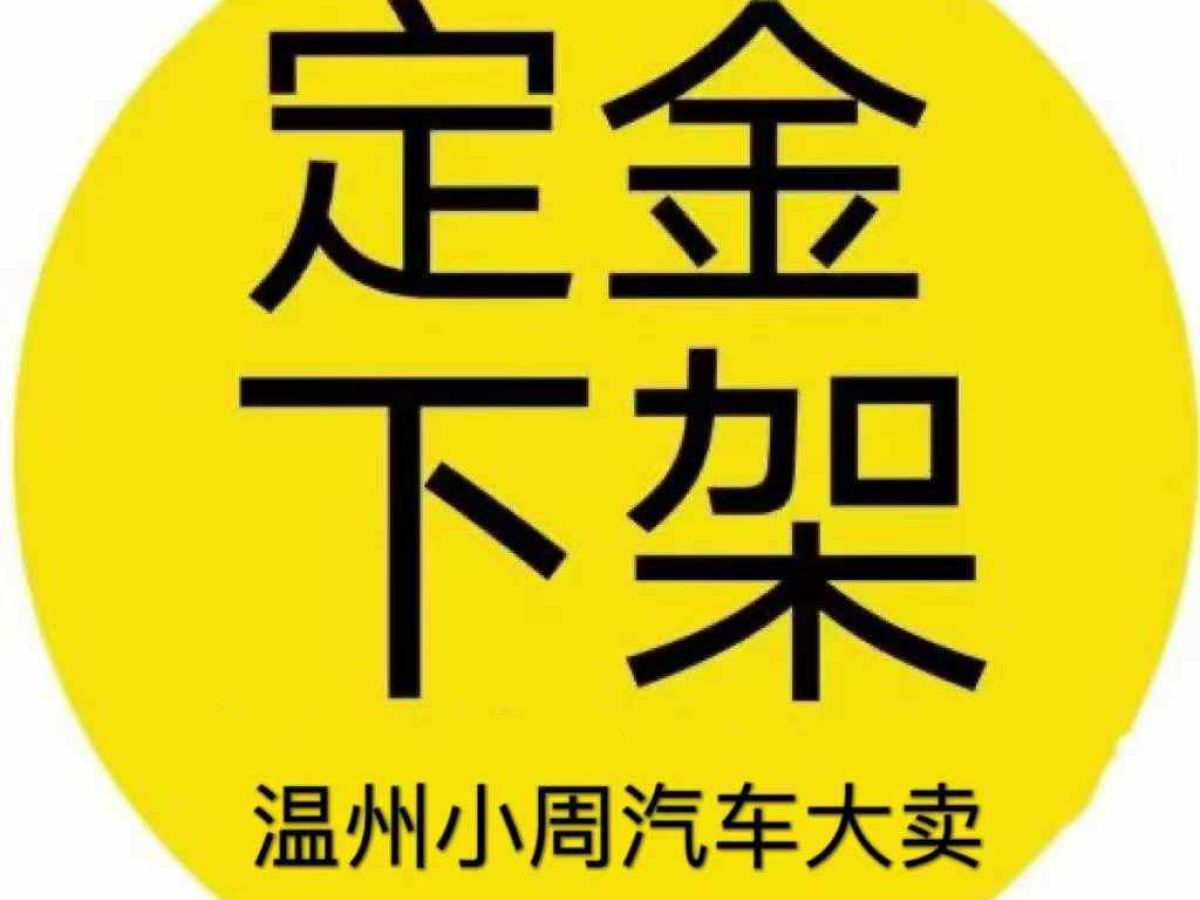 定金
下架

温州小周汽车大卖